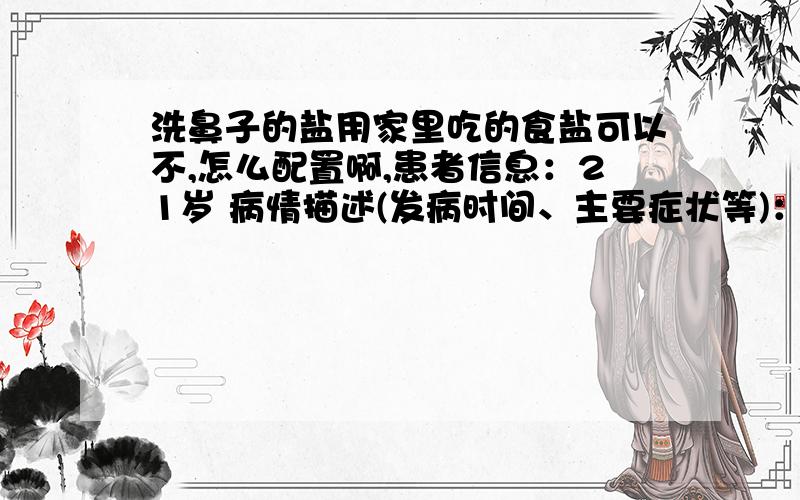 洗鼻子的盐用家里吃的食盐可以不,怎么配置啊,患者信息：21岁 病情描述(发病时间、主要症状等)：